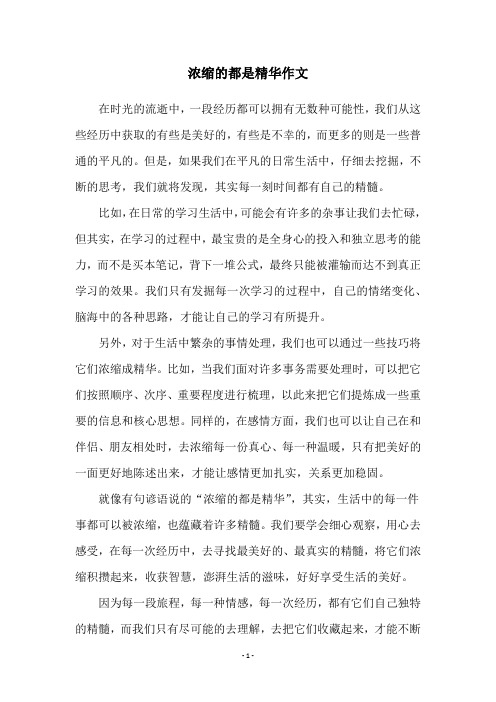 浓缩的都是精华作文

在时光的流逝中，一段经历都可以拥有无数种可能性，我们从这些经历中获取的有些是美好的，有些是不幸的，而更多的则是一些普通的平凡的。但是，如果我们在平凡的日常生活中，仔细去挖掘，不断的思考，我们就将发现，其实每一刻时间都有自己的精髓。

比如，在日常的学习生活中，可能会有许多的杂事让我们去忙碌，但其实，在学习的过程中，最宝贵的是全身心的投入和独立思考的能力，而不是买本笔记，背下一堆公式，最终只能被灌输而达不到真正学习的效果。我们只有发掘每一次学习的过程中，自己的情绪变化、脑海中的各种思路，才能让自己的学习有所提升。

另外，对于生活中繁杂的事情处理，我们也可以通过一些技巧将它们浓缩成精华。比如，当我们面对许多事务需要处理时，可以把它们按照顺序、次序、重要程度进行梳理，以此来把它们提炼成一些重要的信息和核心思想。同样的，在感情方面，我们也可以让自己在和伴侣、朋友相处时，去浓缩每一份真心、每一种温暖，只有把美好的一面更好地陈述出来，才能让感情更加扎实，关系更加稳固。

就像有句谚语说的“浓缩的都是精华”，其实，生活中的每一件事都可以被浓缩，也蕴藏着许多精髓。我们要学会细心观察，用心去感受，在每一次经历中，去寻找最美好的、最真实的精髓，将它们浓缩积攒起来，收获智慧，澎湃生活的滋味，好好享受生活的美好。

因为每一段旅程，每一种情感，每一次经历，都有它们自己独特的精髓，而我们只有尽可能的去理解，去把它们收藏起来，才能不断

- 1 -